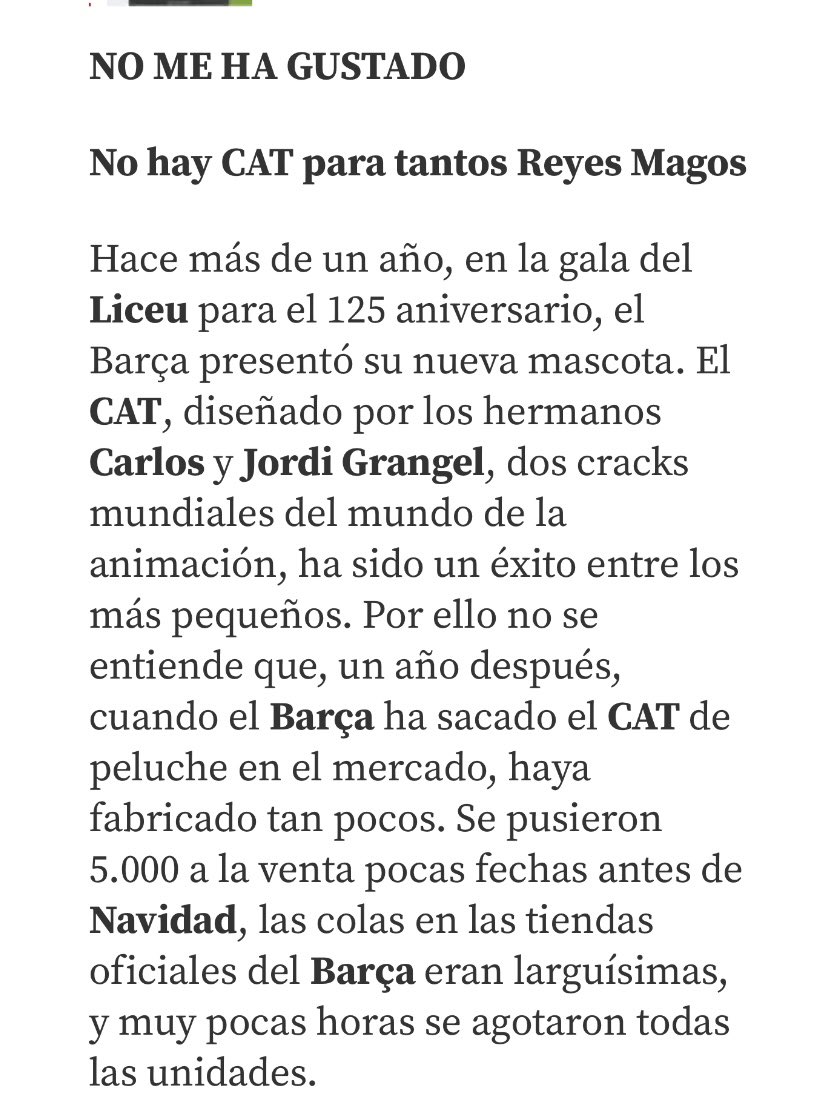 NO ME HA GUSTADO

No hay CAT para tantos Reyes Magos

Hace más de un año, en la gala del Liceu para el 125 aniversario, el Barça presentó su nueva mascota. El CAT, diseñado por los hermanos Carlos y Jordi Grangel, dos cracks mundiales del mundo de la animación, ha sido un éxito entre los más pequeños. Por ello no se entiende que, un año después, cuando el Barça ha sacado el CAT de peluche en el mercado, haya fabricado tan pocos. Se pusieron 5.000 a la venta pocas fechas antes de Navidad, las colas en las tiendas oficiales del Barça eran larguísimas, y muy pocas horas se agotaron todas las unidades.